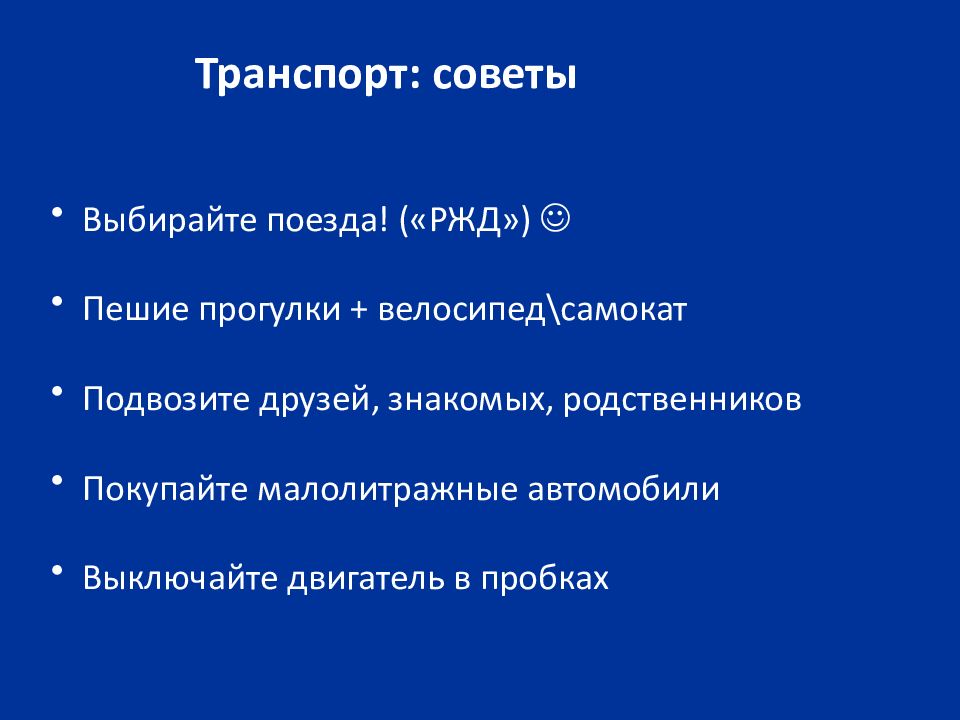 Транспорт: советы

• Выбирайте поезда! («РЖД») ☺

• Пешие прогулки + велосипед\самокат

• Подвозите друзей, знакомых, родственников

• Покупайте малолитражные автомобили

• Выключайте двигатель в пробках